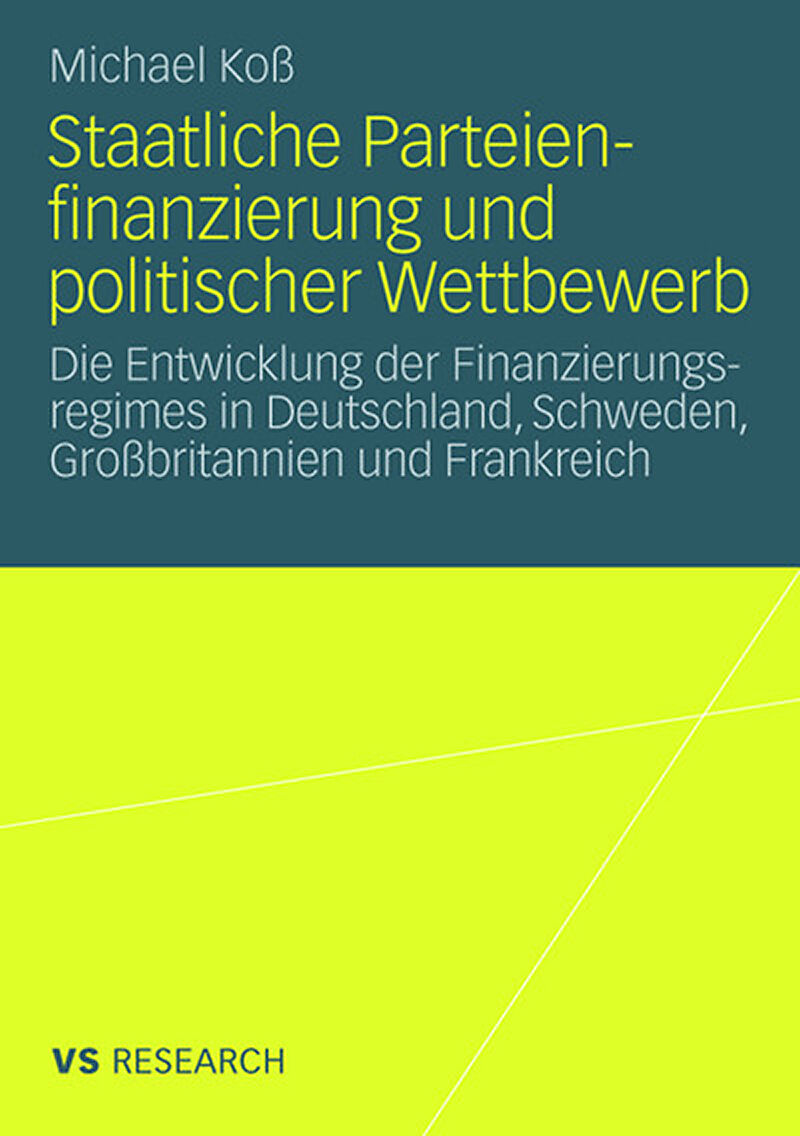 Michael Koß

Staatliche Parteienfinanzierung und politischer Wettbewerb

Die Entwicklung der Finanzierungsregimes in Deutschland, Schweden, Großbritannien und Frankreich

VS RESEARCH